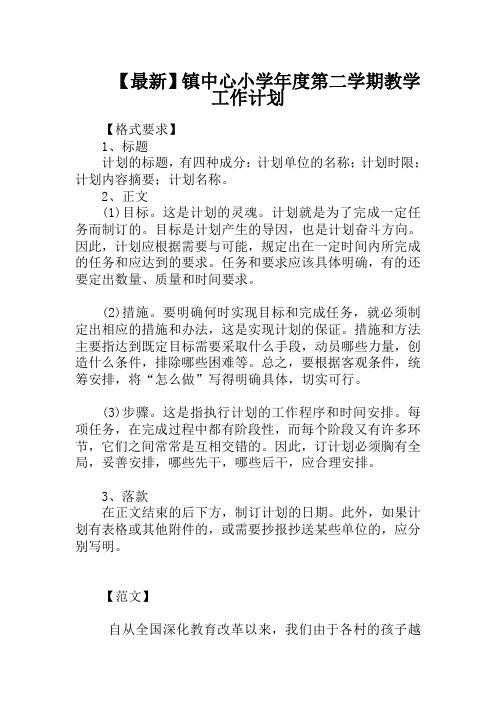 【最新】镇中心小学年度第二学期教学工作计划

【格式要求】

1、标题

计划的标题，有四种成分：计划单位的名称；计划时限；计划内容摘要；计划名称。

2、正文

(1)目标。这是计划的灵魂。计划就是为了完成一定任务而制订的。目标是计划产生的导因，也是计划奋斗方向。因此，计划应根据需要与可能，规定出在一定时间内所完成的任务和应达到的要求。任务和要求应该具体明确，有的还要定出数量、质量和时间要求。

(2)措施。要明确何时实现目标和完成任务，就必须制定出相应的措施和办法，这是实现计划的保证。措施和方法主要指达到既定目标需要采取什么手段，动员哪些力量，创造什么条件，排除哪些困难等。总之，要根据客观条件，统筹安排，将“怎么做”写得明确具体，切实可行。

(3)步骤。这是指执行计划的工作程序和时间安排。每项任务，在完成过程中都有阶段性，而每个阶段又有许多环节，它们之间常常是互相交错的。因此，订计划必须胸有全局，妥善安排，哪些先干，哪些后干，应合理安排。

3、落款

在正文结束的后下方，制订计划的日期。此外，如果计划有表格或其他附件的，或需要抄报抄送某些单位的，应分别写明。

【范文】

自从全国深化教育改革以来，我们由于各村的孩子越